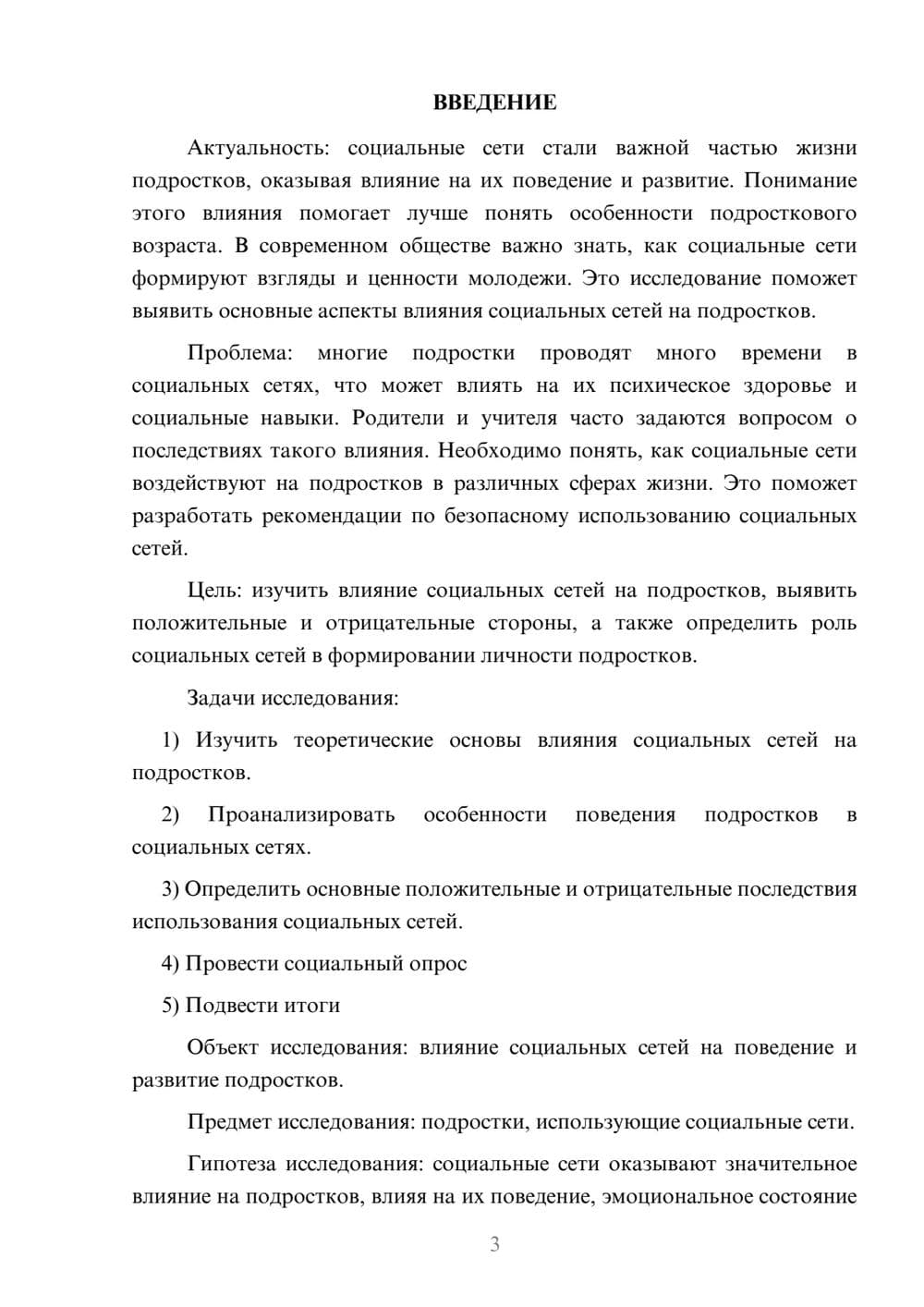 ВВЕДЕНИЕ

Актуальность: социальные сети стали важной частью жизни подростков, оказывая влияние на их поведение и развитие. Понимание этого влияния помогает лучше понять особенности подросткового возраста. В современном обществе важно знать, как социальные сети формируют взгляды и ценности молодежи. Это исследование поможет выявить основные аспекты влияния социальных сетей на подростков.

Проблема: многие подростки проводят много времени в социальных сетях, что может влиять на их психическое здоровье и социальные навыки. Родители и учителя часто задаются вопросом о последствиях такого влияния. Необходимо понять, как социальные сети воздействуют на подростков в различных сферах жизни. Это поможет разработать рекомендации по безопасному использованию социальных сетей.

Цель: изучить влияние социальных сетей на подростков, выявить положительные и отрицательные стороны, а также определить роль социальных сетей в формировании личности подростков.

Задачи исследования:

1) Изучить теоретические основы влияния социальных сетей на подростков.

2) Проанализировать особенности поведения подростков в социальных сетях.

3) Определить основные положительные и отрицательные последствия использования социальных сетей.

4) Провести социальный опрос

5) Подвести итоги

Объект исследования: влияние социальных сетей на поведение и развитие подростков.

Предмет исследования: подростки, использующие социальные сети.

Гипотеза исследования: социальные сети оказывают значительное влияние на подростков, влияя на их поведение, эмоциональное состояние

3